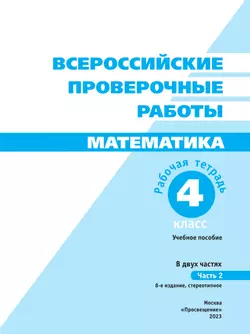 ВСЕРОССИЙСКИЕ ПРОВЕРОЧНЫЕ РАБОТЫ

МАТЕМАТИКА

Рабочая тетрадь

4

класс

Учебное пособие

В двух частях

Часть 2

8-е издание, стереотипное

Москва
«Просвещение»
2023